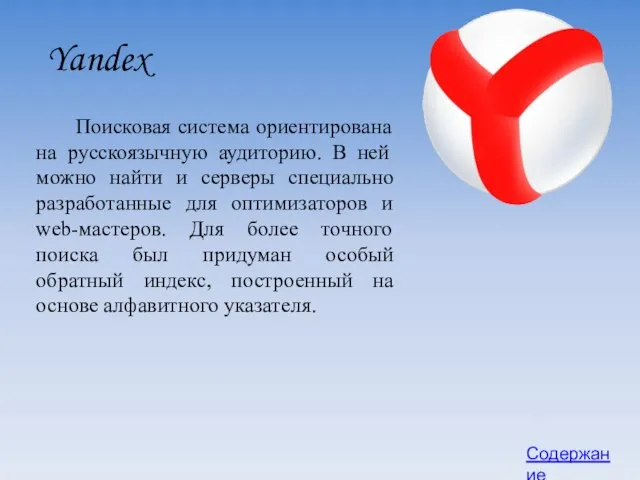 Yandex

Поисковая система ориентирована на русскоязычную аудиторию. В ней можно найти и серверы специально разработанные для оптимизаторов и web-мастеров. Для более точного поиска был придуман особый обратный индекс, построенный на основе алфавитного указателя.

Содержание